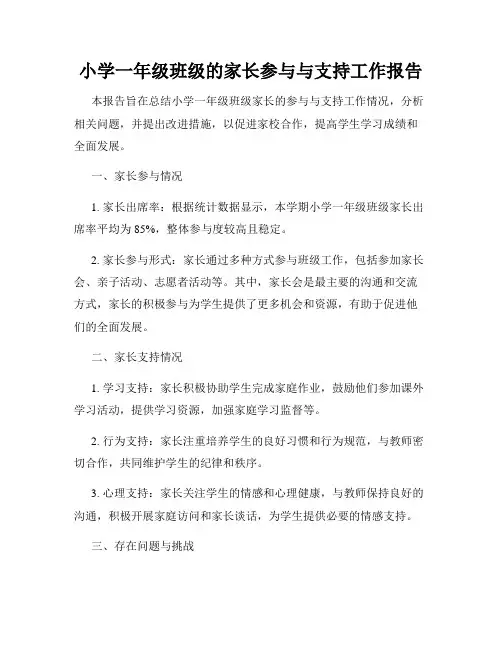 小学一年级班级的家长参与与支持工作报告

本报告旨在总结小学一年级班级家长的参与与支持工作情况，分析相关问题，并提出改进措施，以促进家校合作，提高学生学习成绩和全面发展。

一、家长参与情况

1. 家长出席率：根据统计数据显示，本学期小学一年级班级家长出席率平均为 85%，整体参与度较高且稳定。

2. 家长参与形式：家长通过多种方式参与班级工作，包括参加家长会、亲子活动、志愿者活动等。其中，家长会是最主要的沟通和交流方式，家长的积极参与为学生提供了更多机会和资源，有助于促进他们的全面发展。

二、家长支持情况

1. 学习支持：家长积极协助学生完成家庭作业，鼓励他们参加课外学习活动，提供学习资源，加强家庭学习监督等。

2. 行为支持：家长注重培养学生的良好习惯和行为规范，与教师密切合作，共同维护学生的纪律和秩序。

3. 心理支持：家长关注学生的情感和心理健康，与教师保持良好的沟通，积极开展家庭访问和家长谈话，为学生提供必要的情感支持。

三、存在问题与挑战